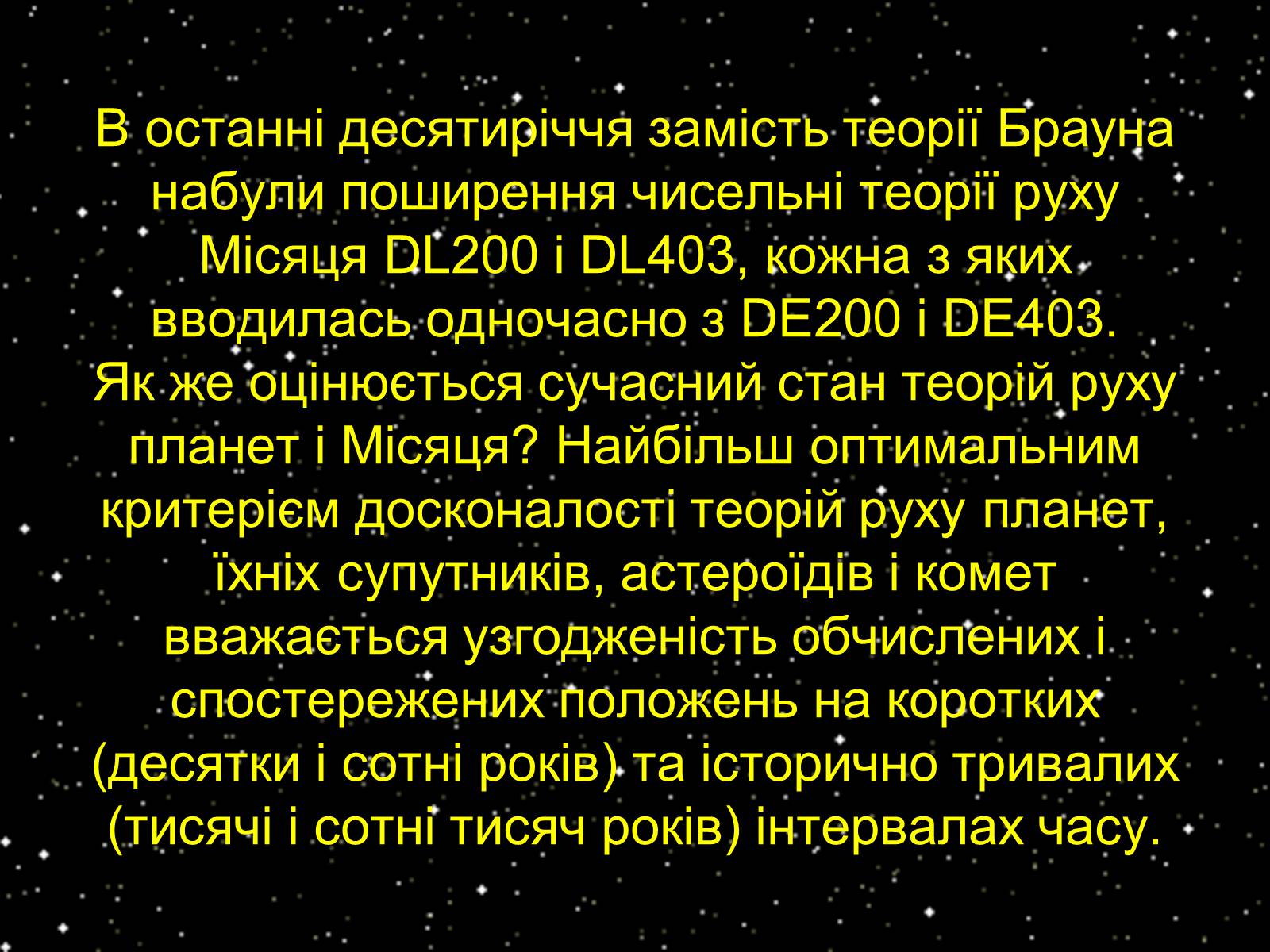 В останні десятиріччя замість теорії Брауна набули поширення чисельні теорії руху Місяця DL200 і DL403, кожна з яких вводилась одночасно з DE200 і DE403.
Як же оцінюється сучасний стан теорій руху планет і Місяця? Найбільш оптимальним критерієм досконалості теорій руху планет, їхніх супутників, астероїдів і комет вважається узгодженість обчислених і спостережених положень на коротких (десятки і сотні років) та історично тривалих (тисячі і сотні тисяч років) інтервалах часу.